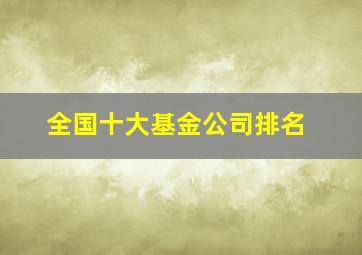 全国十大基金公司排名